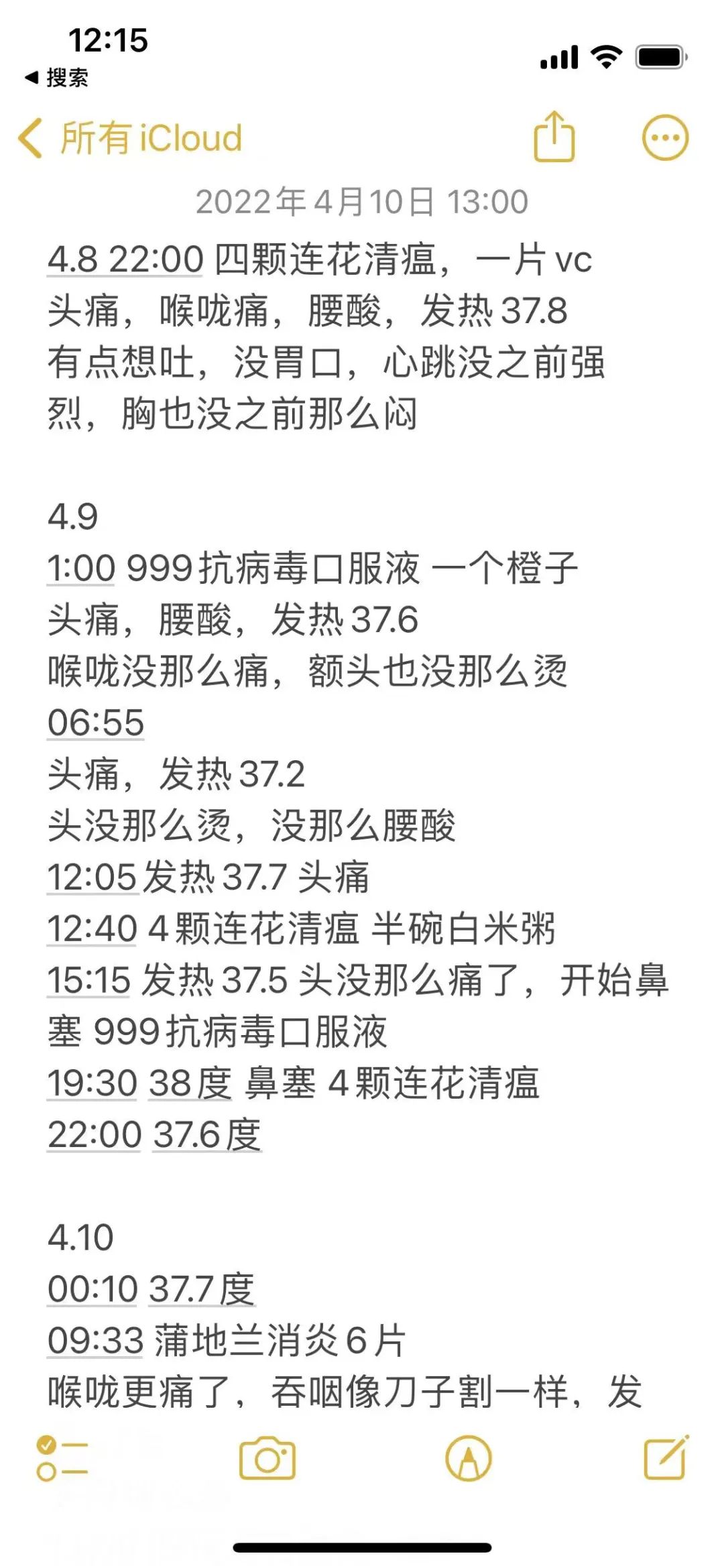 12:15
◀ 搜索

所有 iCloud

2022年4月10日 13:00

4.8 22:00 四颗连花清瘟，一片 vc
头痛，喉咙痛，腰酸，发热 37.8
有点想吐，没胃口，心跳没之前强烈，胸也没之前那么闷

4.9
1:00 999抗病毒口服液 一个橙子
头痛，腰酸，发热 37.6
喉咙没那么痛，额头也没那么烫
06:55
头痛，发热 37.2
头没那么烫，没那么腰酸
12:05 发热 37.7 头痛
12:40 4颗连花清瘟 半碗白米粥
15:15 发热 37.5 头没那么痛了，开始鼻塞 999抗病毒口服液
19:30 38度 鼻塞 4颗连花清瘟
22:00 37.6度

4.10
00:10 37.7度
09:33 蒲地兰消炎 6片
喉咙更痛了，吞咽像刀子割一样，发